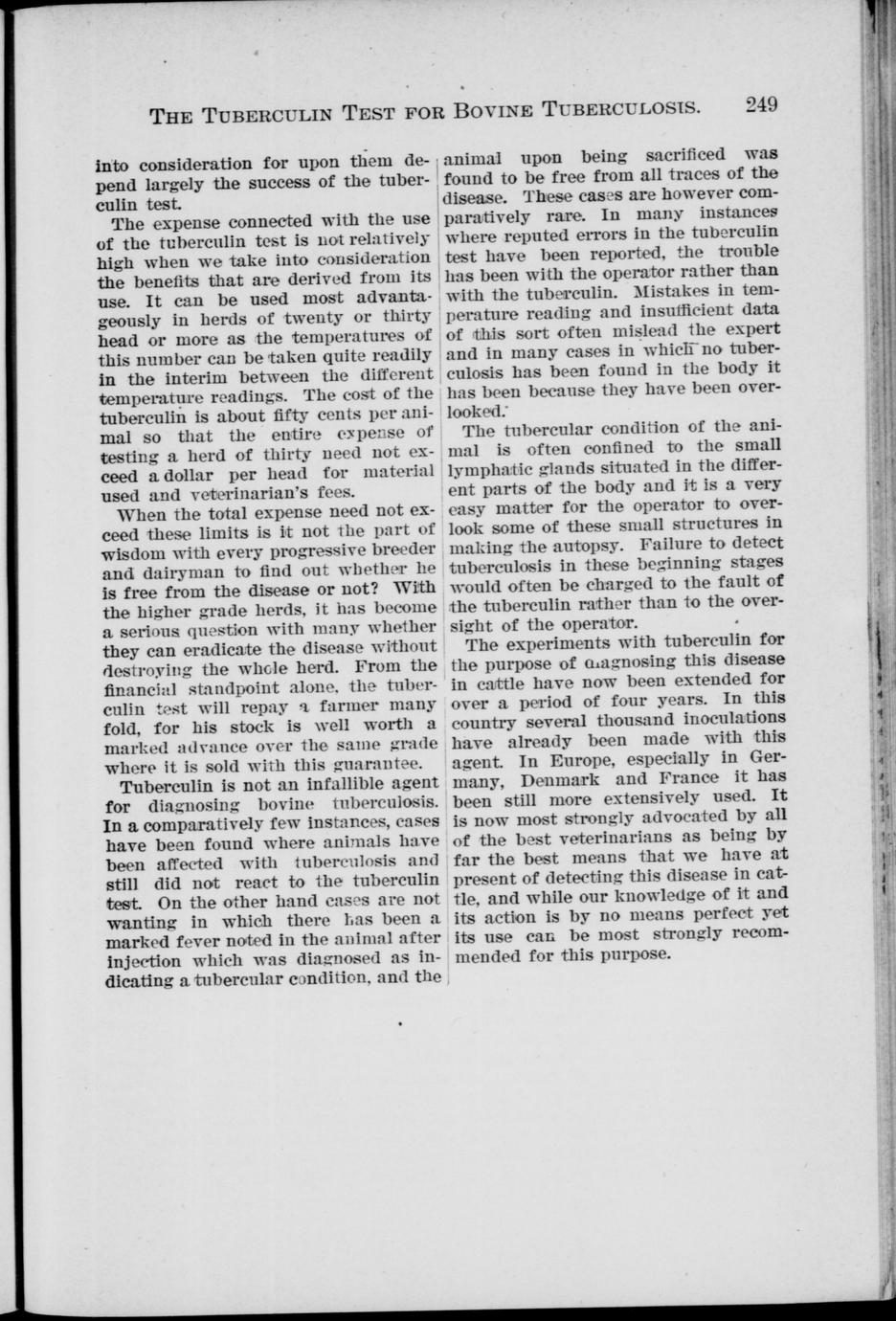 THE TUBERCULIN TEST FOR BOVINE TUBERCULOSIS. 249

into consideration for upon them depend largely the success of the tuberculin test.

The expense connected with the use of the tuberculin test is not relatively high when we take into consideration the benefits that are derived from its use. It can be used most advantageously in herds of twenty or thirty head or more as the temperatures of this number can be taken quite readily in the interim between the different temperature readings. The cost of the tuberculin is about fifty cents per animal so that the entire expense of testing a herd of thirty need not exceed a dollar per head for material used and veterinarian's fees.

When the total expense need not exceed these limits is it not the part of wisdom with every progressive breeder and dairyman to find out whether he is free from the disease or not? With the higher grade herds, it has become a serious question with many whether they can eradicate the disease without destroying the whole herd. From the financial standpoint alone, the tuberculin test will repay a farmer many fold, for his stock is well worth a marked advance over the same grade where it is sold with this guarantee.

Tuberculin is not an infallible agent for diagnosing bovine tuberculosis. In a comparatively few instances, cases have been found where animals have been affected with tuberculosis and still did not react to the tuberculin test. On the other hand cases are not wanting in which there has been a marked fever noted in the animal after injection which was diagnosed as indicating a tubercular condition, and the animal upon being sacrificed was found to be free from all traces of the disease. These cases are however comparatively rare. In many instances where reputed errors in the tuberculin test have been reported, the trouble has been with the operator rather than with the tuberculin. Mistakes in temperature reading and insufficient data of this sort often mislead the expert and in many cases in which no tuberculosis has been found in the body it has been because they have been overlooked.

The tubercular condition of the animal is often confined to the small lymphatic glands situated in the different parts of the body and it is a very easy matter for the operator to overlook some of these small structures in making the autopsy. Failure to detect tuberculosis in these beginning stages would often be charged to the fault of the tuberculin rather than to the oversight of the operator.

The experiments with tuberculin for the purpose of diagnosing this disease in cattle have now been extended for over a period of four years. In this country several thousand inoculations have already been made with this agent. In Europe, especially in Germany, Denmark and France it has been still more extensively used. It is now most strongly advocated by all of the best veterinarians as being by far the best means that we have at present of detecting this disease in cattle, and while our knowledge of it and its action is by no means perfect yet its use can be most strongly recommended for this purpose.